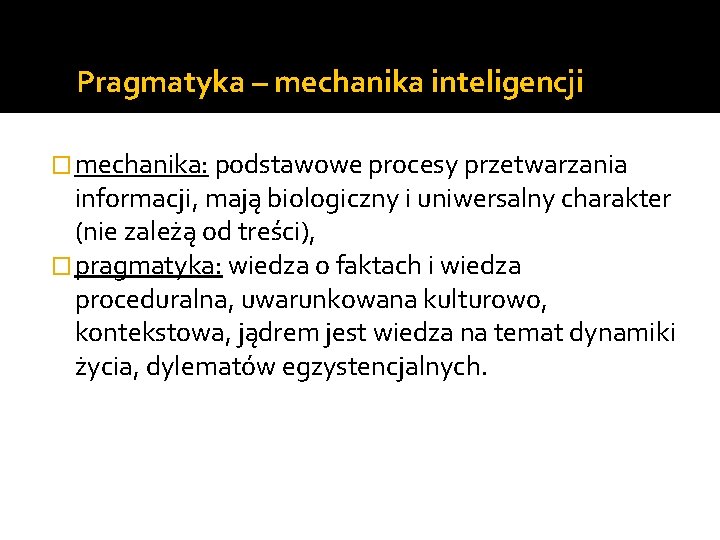 Pragmatyka – mechanika inteligencji

mechanika: podstawowe procesy przetwarzania informacji, mają biologiczny i uniwersalny charakter (nie zależą od treści),

pragmatyka: wiedza o faktach i wiedza proceduralna, uwarunkowana kulturowo, kontekstowa, jądrem jest wiedza na temat dynamiki życia, dylematów egzystencjalnych.